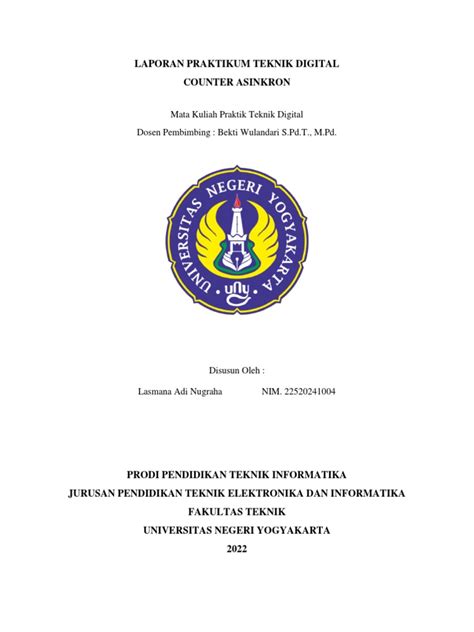 LAPORAN PRAKTIKUM TEKNIK DIGITAL
COUNTER ASINKRON

Mata Kuliah Praktik Teknik Digital
Dosen Pembimbing : Bekti Wulandari S.Pd.T., M.Pd.

UNIVERSITAS NEGERI YOGYAKARTA
uny

Disusun Oleh :
Lasmana Adi Nugraha NIM. 22520241004

PRODI PENDIDIKAN TEKNIK INFORMATIKA
JURUSAN PENDIDIKAN TEKNIK ELEKTRONIKA DAN INFORMATIKA
FAKULTAS TEKNIK
UNIVERSITAS NEGERI YOGYAKARTA
2022